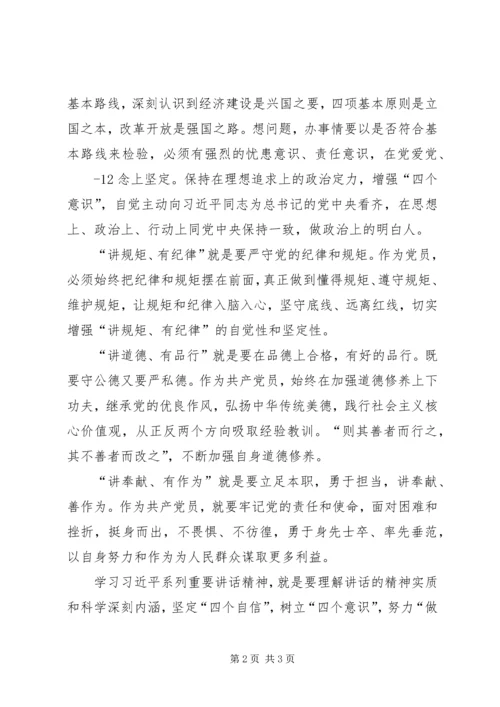 基本路线，深刻认识到经济建设是兴国之要，四项基本原则是立国之本，改革开放是强国之路。想问题，办事情要以是否符合基本路线来检验，必须有强烈的忧患意识、责任意识，在党爱党、

-12 念上坚定。保持在理想追求上的政治定力，增强“四个意识”，自觉主动向习近平同志为总书记的党中央看齐，在思想上、政治上、行动上同党中央保持一致，做政治上的明白人。

“讲规矩、有纪律”就是要严守党的纪律和规矩。作为党员，必须始终把纪律和规矩摆在前面，真正做到懂得规矩、遵守规矩、维护规矩，让规矩和纪律入脑入心，坚守底线、远离红线，切实增强“讲规矩、有纪律”的自觉性和坚定性。

“讲道德、有品行”就是要在品德上合格，有好的品行。既要守公德又要严私德。作为共产党员，始终在加强道德修养上下功夫，继承党的优良作风，弘扬中华传统美德，践行社会主义核心价值观，从正反两个方向吸取经验教训。“则其善者而行之，其不善者而改之”，不断加强自身道德修养。

“讲奉献、有作为”就是要立足本职，勇于担当，讲奉献、善作为。作为共产党员，就要牢记党的责任和使命，面对困难和挫折，挺身而出，不畏惧、不彷徨，勇于身先士卒、率先垂范，以自身努力和作为为人民群众谋取更多利益。

学习习近平系列重要讲话精神，就是要理解讲话的精神实质和科学深刻内涵，坚定“四个自信”，树立“四个意识”，努力“做

第 2 页 共 3 页